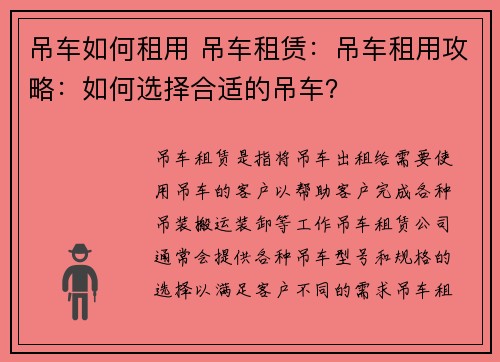 吊车如何租用 吊车租赁：吊车租用攻略：如何选择合适的吊车？

吊车租赁是指将吊车出租给需要使用吊车的客户以帮助客户完成各种吊装搬运装卸等工作吊车租赁公司通常会提供各种吊车型号和规格的选择以满足客户不同的需求吊车租